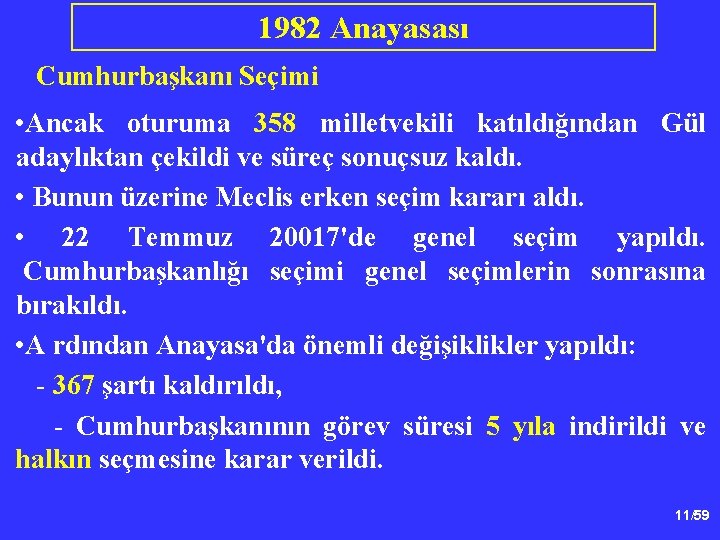 1982 Anayasası

Cumhurbaşkanı Seçimi

•Ancak oturuma 358 milletvekili katıldığından Gül adaylıktan çekildi ve süreç sonuçsuz kaldı.

• Bunun üzerine Meclis erken seçim kararı aldı.

• 22 Temmuz 20017'de genel seçim yapıldı. Cumhurbaşkanlığı seçimi genel seçimlerin sonrasına bırakıldı.

•A rdından Anayasa'da önemli değişiklikler yapıldı:

- 367 şartı kaldırıldı,

- Cumhurbaşkanının görev süresi 5 yıla indirildi ve halkın seçmesine karar verildi.

11/59